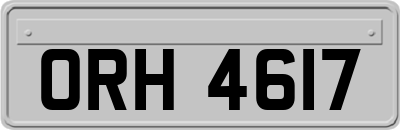 ORH 4617